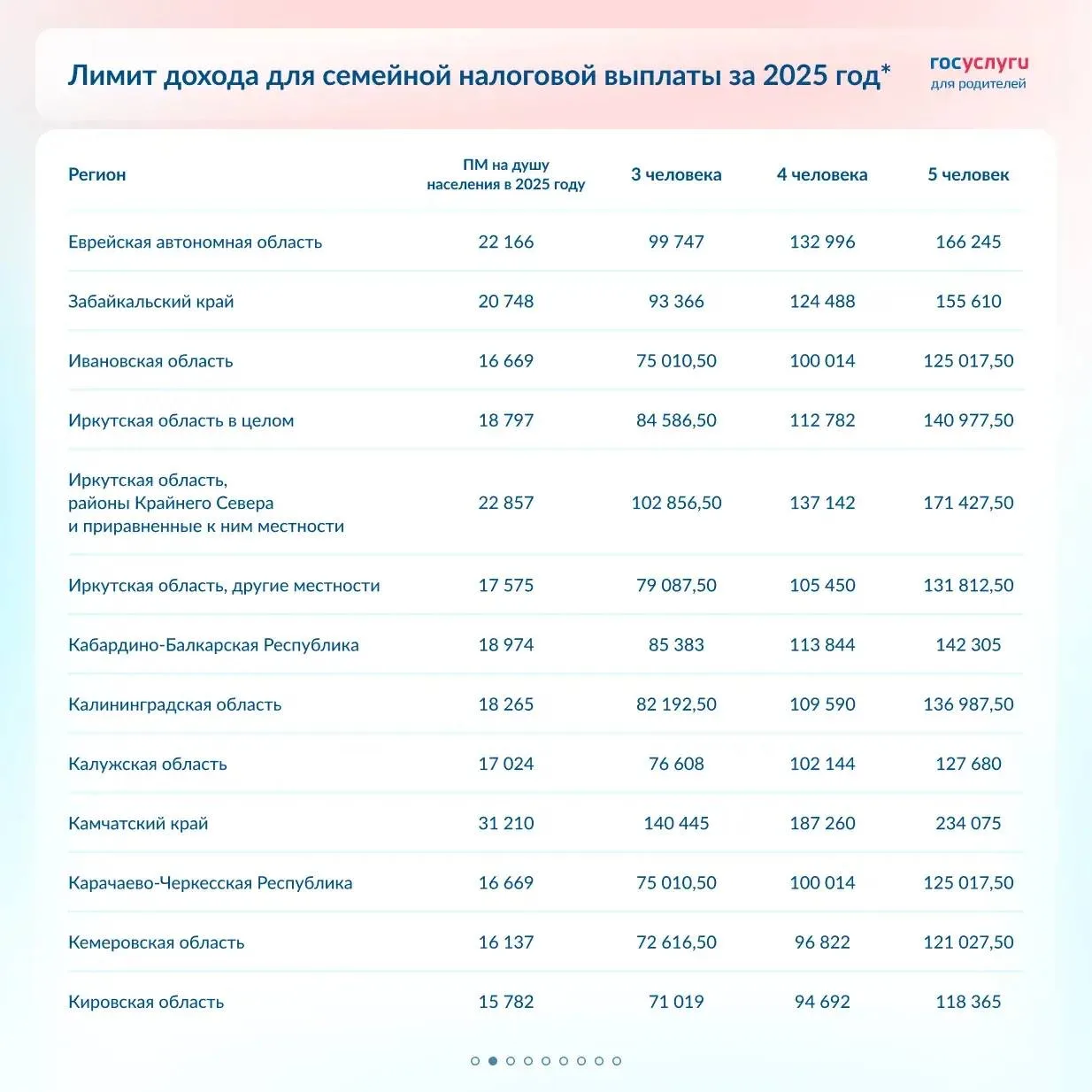 Лимит дохода для семейной налоговой выплаты за 2025 год*

госуслуги для родителей

| Регион | ПМ на душу населения в 2025 году | 3 человека | 4 человека | 5 человек |
|---|---|---|---|---|
| Еврейская автономная область | 22 166 | 99 747 | 132 996 | 166 245 |
| Забайкальский край | 20 748 | 93 366 | 124 488 | 155 610 |
| Ивановская область | 16 669 | 75 010,50 | 100 014 | 125 017,50 |
| Иркутская область в целом | 18 797 | 84 586,50 | 112 782 | 140 977,50 |
| Иркутская область, районы Крайнего Севера и приравненные к ним местности | 22 857 | 102 856,50 | 137 142 | 171 427,50 |
| Иркутская область, другие местности | 17 575 | 79 087,50 | 105 450 | 131 812,50 |
| Кабардино-Балкарская Республика | 18 974 | 85 383 | 113 844 | 142 305 |
| Калининградская область | 18 265 | 82 192,50 | 109 590 | 136 987,50 |
| Калужская область | 17 024 | 76 608 | 102 144 | 127 680 |
| Камчатский край | 31 210 | 140 445 | 187 260 | 234 075 |
| Карачаево-Черкесская Республика | 16 669 | 75 010,50 | 100 014 | 125 017,50 |
| Кемеровская область | 16 137 | 72 616,50 | 96 822 | 121 027,50 |
| Кировская область | 15 782 | 71 019 | 94 692 | 118 365 |